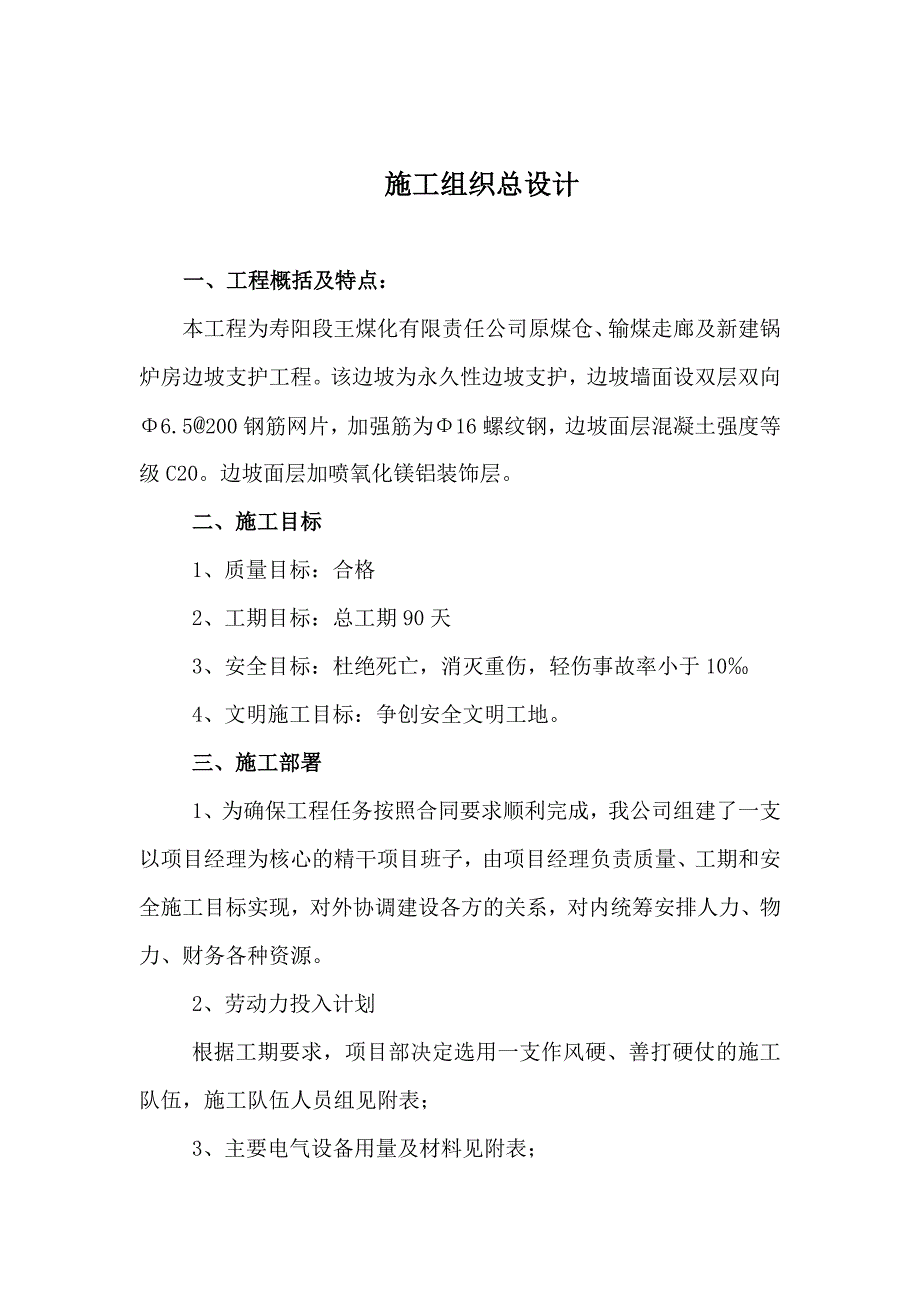 施工组织总设计

一、工程概括及特点：

本工程为寿阳段王煤化有限责任公司原煤仓、输煤走廊及新建锅炉房边坡支护工程。该边坡为永久性边坡支护，边坡墙面设双层双向Φ6.5@200 钢筋网片，加强筋为Φ16 螺纹钢，边坡面层混凝土强度等级 C20。边坡面层加喷氧化镁铝装饰层。

二、施工目标

1、质量目标：合格

2、工期目标：总工期 90 天

3、安全目标：杜绝死亡，消灭重伤，轻伤事故率小于 10‰

4、文明施工目标：争创安全文明工地。

三、施工部署

1、为确保工程任务按照合同要求顺利完成，我公司组建了一支以项目经理为核心的精干项目班子，由项目经理负责质量、工期和安全施工目标实现，对外协调建设各方的关系，对内统筹安排人力、物力、财务各种资源。

2、劳动力投入计划

根据工期要求，项目部决定选用一支作风硬、善打硬仗的施工队伍，施工队伍人员组见附表；

3、主要电气设备用量及材料见附表；